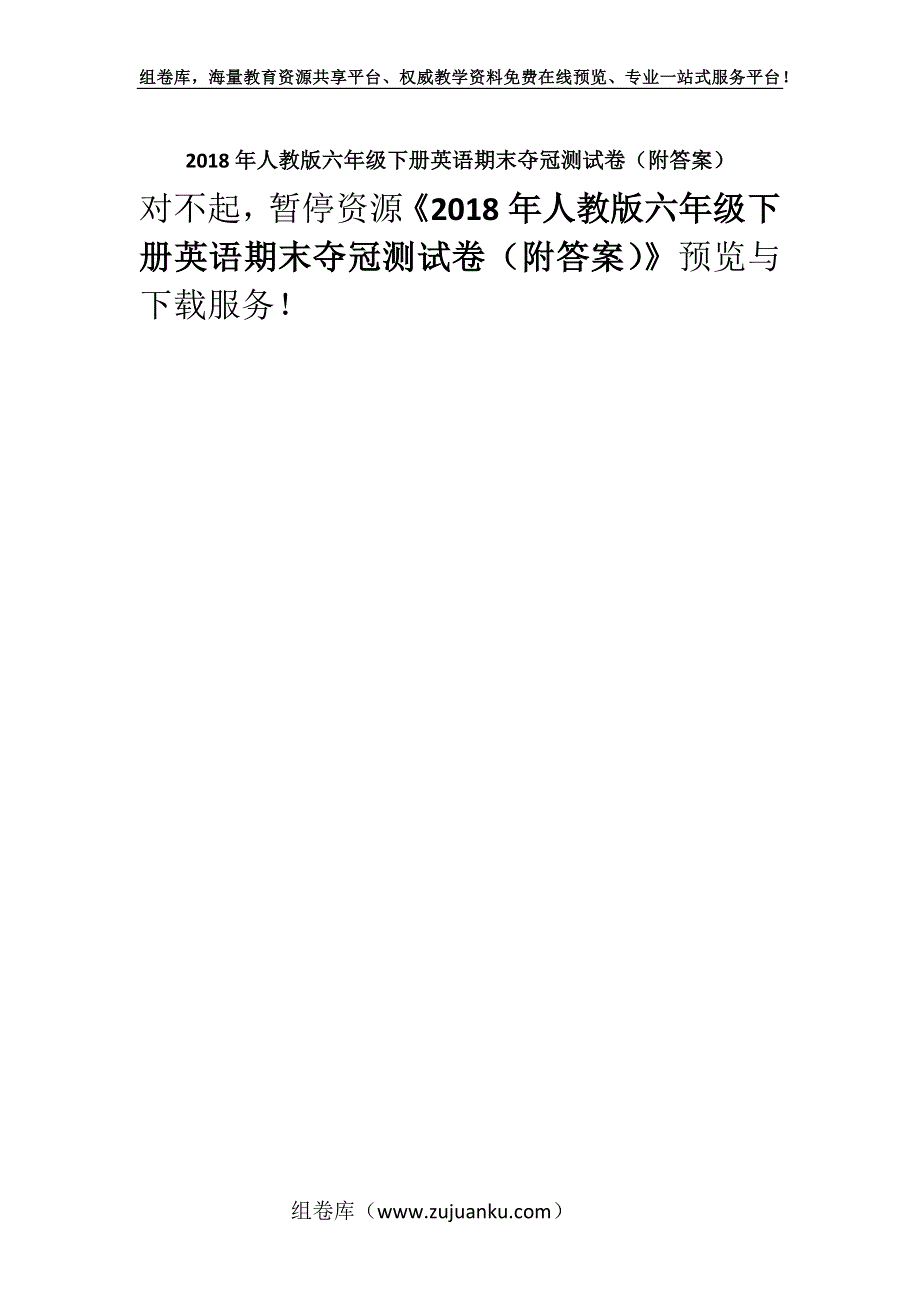 组卷库，海量教育资源共享平台、权威教学资料免费在线预览、专业一站式服务平台！

2018年人教版六年级下册英语期末夺冠测试卷（附答案）

对不起，暂停资源《2018年人教版六年级下册英语期末夺冠测试卷（附答案)》预览与下载服务！

组卷库（www.zujuanku.com）